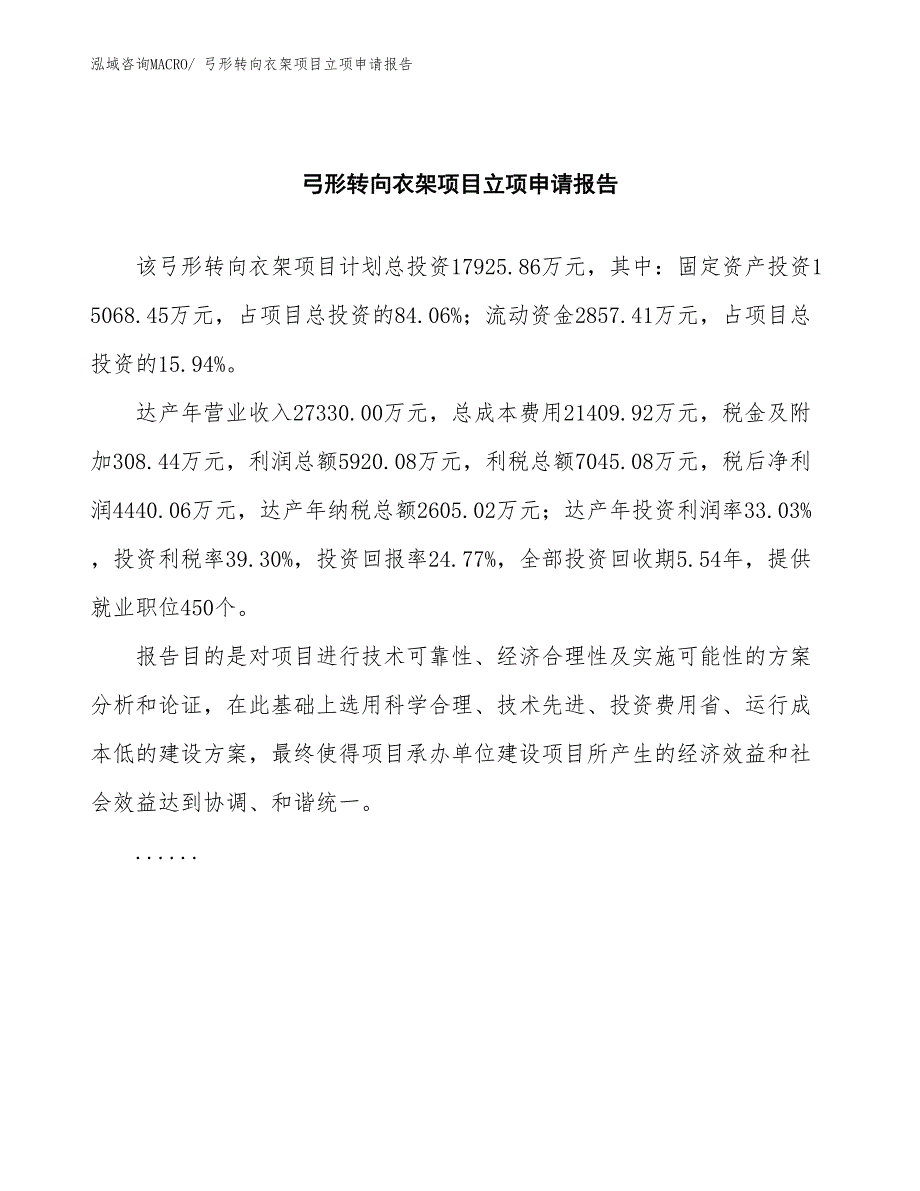 泓域咨询MACRO/ 弓形转向衣架项目立项申请报告

弓形转向衣架项目立项申请报告

该弓形转向衣架项目计划总投资17925.86万元，其中：固定资产投资15068.45万元，占项目总投资的84.06%；流动资金2857.41万元，占项目总投资的15.94%。

达产年营业收入27330.00万元，总成本费用21409.92万元，税金及附加308.44万元，利润总额5920.08万元，利税总额7045.08万元，税后净利润4440.06万元，达产年纳税总额2605.02万元；达产年投资利润率33.03%，投资利税率39.30%，投资回报率24.77%，全部投资回收期5.54年，提供就业职位450个。

报告目的是对项目进行技术可靠性、经济合理性及实施可能性的方案分析和论证，在此基础上选用科学合理、技术先进、投资费用省、运行成本低的建设方案，最终使得项目承办单位建设项目所产生的经济效益和社会效益达到协调、和谐统一。

......